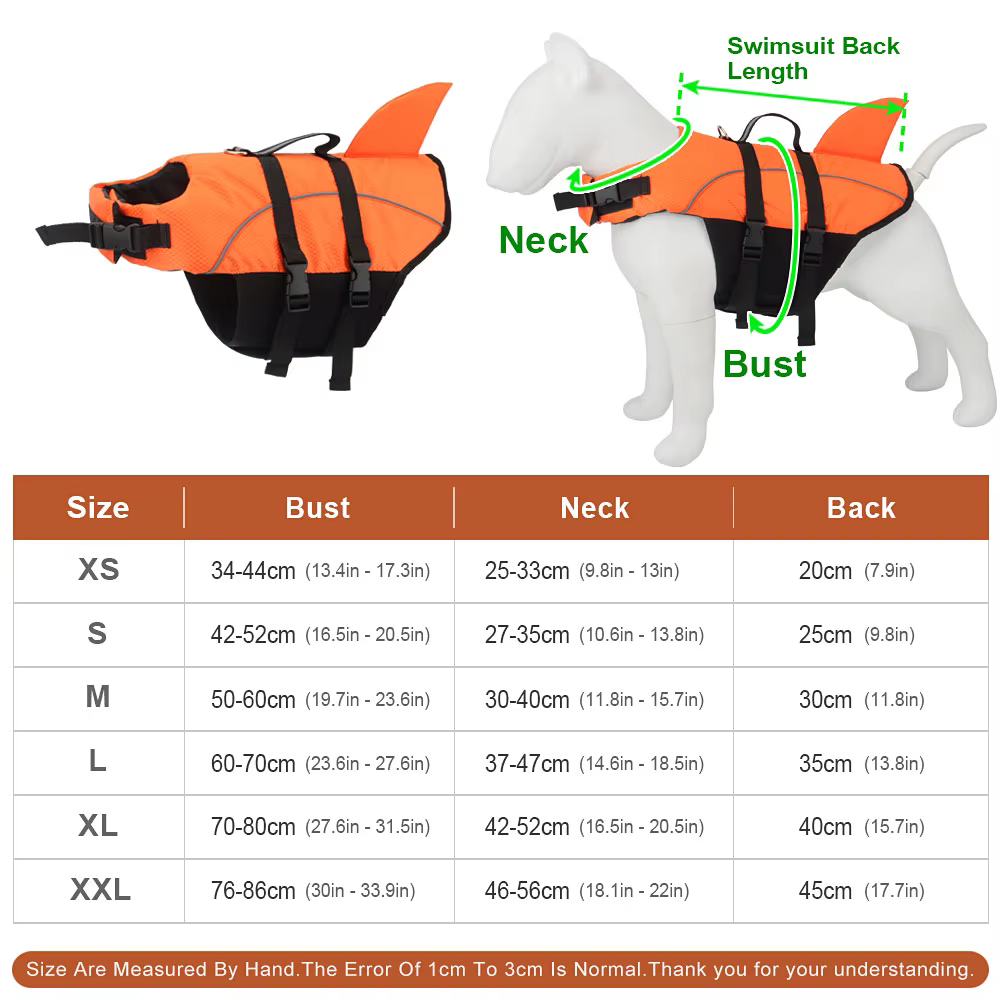 Swimsuit Back Length

Neck

Bust

| Size | Bust | Neck | Back |
|---|---|---|---|
| XS | 34-44cm (13.4in - 17.3in) | 25-33cm (9.8in - 13in) | 20cm (7.9in) |
| S | 42-52cm (16.5in - 20.5in) | 27-35cm (10.6in - 13.8in) | 25cm (9.8in) |
| M | 50-60cm (19.7in - 23.6in) | 30-40cm (11.8in - 15.7in) | 30cm (11.8in) |
| L | 60-70cm (23.6in - 27.6in) | 37-47cm (14.6in - 18.5in) | 35cm (13.8in) |
| XL | 70-80cm (27.6in - 31.5in) | 42-52cm (16.5in - 20.5in) | 40cm (15.7in) |
| XXL | 76-86cm (30in - 33.9in) | 46-56cm (18.1in - 22in) | 45cm (17.7in) |

Size Are Measured By Hand.The Error Of 1cm To 3cm Is Normal.Thank you for your understanding.